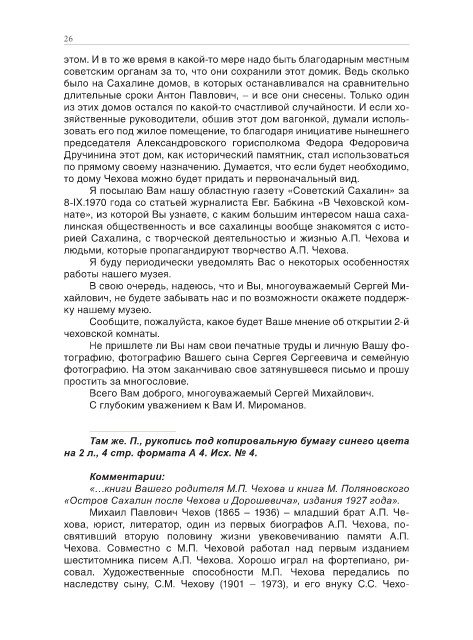 26

этом. И в то же время в какой-то мере надо быть благодарным местным советским органам за то, что они сохранили этот домик. Ведь сколько было на Сахалине домов, в которых останавливался на сравнительно длительные сроки Антон Павлович, – и все они снесены. Только один из этих домов остался по какой-то счастливой случайности. И если хозяйственные руководители, обшив этот дом вагонкой, думали использовать его под жилое помещение, то благодаря инициативе нынешнего председателя Александровского горисполкома Федора Федоровича Дручинина этот дом, как исторический памятник, стал использоваться по прямому своему назначению. Думается, что если будет необходимо, то дому Чехова можно будет придать и первоначальный вид.

Я посылаю Вам нашу областную газету «Советский Сахалин» за 8-IX.1970 года со статьей журналиста Евг. Бабкина «В Чеховской комнате», из которой Вы узнаете, с каким большим интересом наша сахалинская общественность и все сахалинцы вообще знакомятся с историей Сахалина, с творческой деятельностью и жизнью А.П. Чехова и людьми, которые пропагандируют творчество А.П. Чехова.

Я буду периодически уведомлять Вас о некоторых особенностях работы нашего музея.

В свою очередь, надеюсь, что и Вы, многоуважаемый Сергей Михайлович, не будете забывать нас и по возможности окажете поддержку нашему музею.

Сообщите, пожалуйста, какое будет Ваше мнение об открытии 2-й чеховской комнаты.

Не пришлете ли Вы нам свои печатные труды и личную Вашу фотографию, фотографию Вашего сына Сергея Сергеевича и семейную фотографию. На этом заканчиваю свое затянувшееся письмо и прошу простить за многословие.

Всего Вам доброго, многоуважаемый Сергей Михайлович.

С глубоким уважением к Вам И. Мироманов.

Там же. П., рукопись под копировальную бумагу синего цвета на 2 л., 4 стр. формата А 4. Исх. № 4.

Комментарии:

«…книги Вашего родителя М.П. Чехова и книга М. Поляновского «Остров Сахалин после Чехова и Дорошевича», издания 1927 года».

Михаил Павлович Чехов (1865 – 1936) – младший брат А.П. Чехова, юрист, литератор, один из первых биографов А.П. Чехова, посвятивший вторую половину жизни увековечиванию памяти А.П. Чехова. Совместно с М.П. Чеховой работал над первым изданием шеститомника писем А.П. Чехова. Хорошо играл на фортепиано, рисовал. Художественные способности М.П. Чехова передались по наследству сыну, С.М. Чехову (1901 – 1973), и его внуку С.С. Чехо-